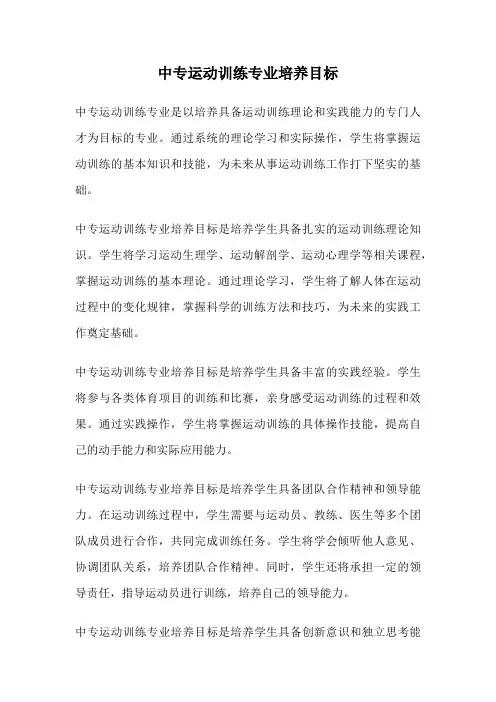 中专运动训练专业培养目标

中专运动训练专业是以培养具备运动训练理论和实践能力的专门人才为目标的专业。通过系统的理论学习和实际操作，学生将掌握运动训练的基本知识和技能，为未来从事运动训练工作打下坚实的基础。

中专运动训练专业培养目标是培养学生具备扎实的运动训练理论知识。学生将学习运动生理学、运动解剖学、运动心理学等相关课程，掌握运动训练的基本理论。通过理论学习，学生将了解人体在运动过程中的变化规律，掌握科学的训练方法和技巧，为未来的实践工作奠定基础。

中专运动训练专业培养目标是培养学生具备丰富的实践经验。学生将参与各类体育项目的训练和比赛，亲身感受运动训练的过程和效果。通过实践操作，学生将掌握运动训练的具体操作技能，提高自己的动手能力和实际应用能力。

中专运动训练专业培养目标是培养学生具备团队合作精神和领导能力。在运动训练过程中，学生需要与运动员、教练、医生等多个团队成员进行合作，共同完成训练任务。学生将学会倾听他人意见、协调团队关系，培养团队合作精神。同时，学生还将承担一定的领导责任，指导运动员进行训练，培养自己的领导能力。

中专运动训练专业培养目标是培养学生具备创新意识和独立思考能